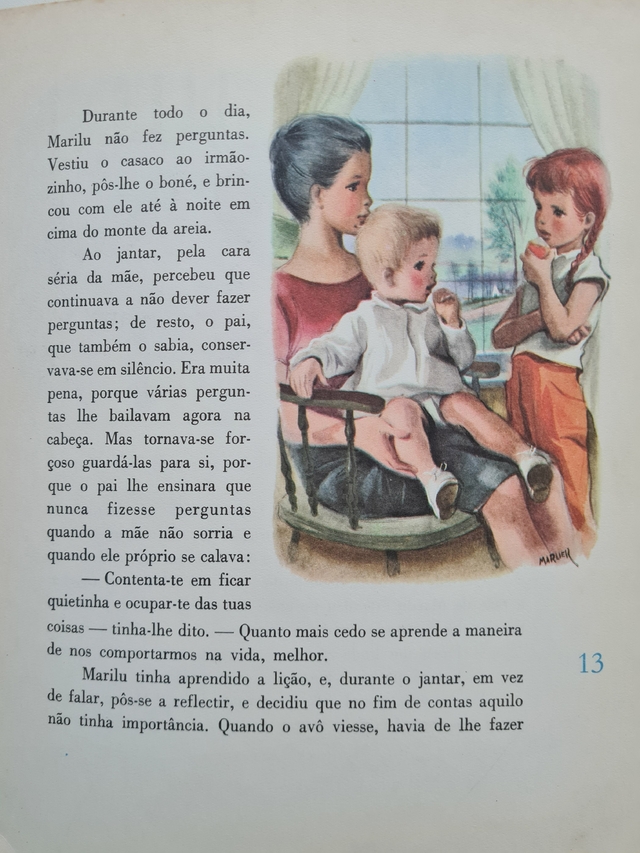 Durante todo o dia, Marilu não fez perguntas. Vestiu o casaco ao irmãozinho, pôs-lhe o boné, e brincou com ele até à noite em cima do monte da areia.

Ao jantar, pela cara séria da mãe, percebeu que continuava a não dever fazer perguntas; de resto, o pai, que também o sabia, conservava-se em silêncio. Era muita pena, porque várias perguntas lhe bailavam agora na cabeça. Mas tornava-se forçoso guardá-las para si, porque o pai lhe ensinara que nunca fizesse perguntas quando a mãe não sorria e quando ele próprio se calava:

— Contenta-te em ficar quietinha e ocupar-te das tuas coisas — tinha-lhe dito. — Quanto mais cedo se aprende a maneira de nos comportarmos na vida, melhor.

Marilu tinha aprendido a lição, e, durante o jantar, em vez de falar, pôs-se a reflectir, e decidiu que no fim de contas aquilo não tinha importância. Quando o avô viesse, havia de lhe fazer

MARLIER

13